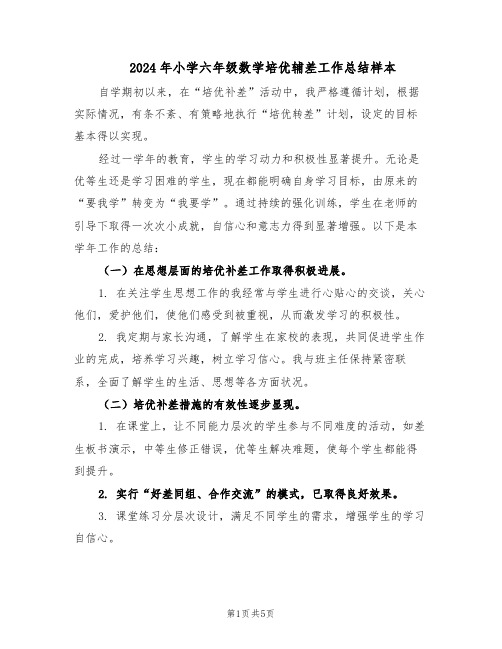 2024年小学六年级数学培优辅差工作总结样本

自学期初以来，在“培优补差”活动中，我严格遵循计划，根据实际情况，有条不紊、有策略地执行“培优转差”计划，设定的目标基本得以实现。

经过一学年的教育，学生的学习动力和积极性显著提升。无论是优等生还是学习困难的学生，现在都能明确自身学习目标，由原来的“要我学”转变为“我要学”。通过持续的强化训练，学生在老师的引导下取得一次次小成就，自信心和意志力得到显著增强。以下是本学年工作的总结：

（一）在思想层面的培优补差工作取得积极进展。

1. 在关注学生思想工作的我经常与学生进行心贴心的交谈，关心他们，爱护他们，使他们感受到被重视，从而激发学习的积极性。

2. 我定期与家长沟通，了解学生在家校的表现，共同促进学生作业的完成，培养学习兴趣，树立学习信心。我与班主任保持紧密联系，全面了解学生的生活、思想等各方面状况。

（二）培优补差措施的有效性逐步显现。

1. 在课堂上，让不同能力层次的学生参与不同难度的活动，如差生板书演示，中等生修正错误，优等生解决难题，使每个学生都能得到提升。

2. 实行“好差同组、合作交流”的模式，已取得良好效果。

3. 课堂练习分层次设计，满足不同学生的需求，增强学生的学习自信心。

第1页共5页